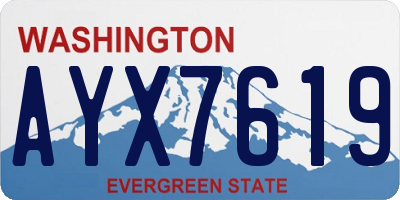 WASHINGTON
AYX7619
EVERGREEN STATE